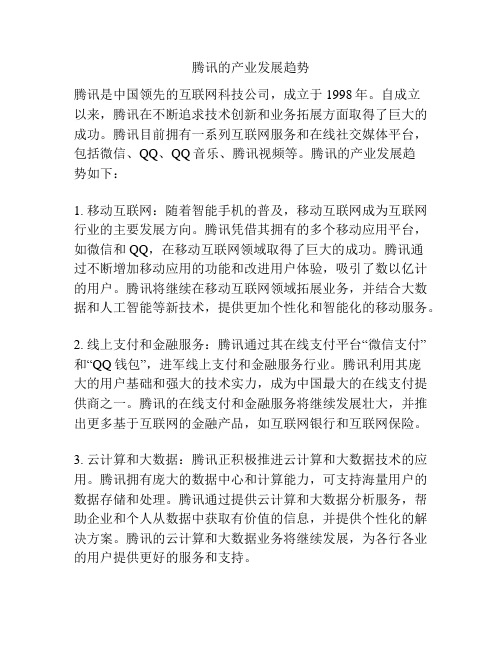 腾讯的产业发展趋势

腾讯是中国领先的互联网科技公司，成立于 1998 年。自成立以来，腾讯在不断追求技术创新和业务拓展方面取得了巨大的成功。腾讯目前拥有一系列互联网服务和在线社交媒体平台，包括微信、QQ、QQ 音乐、腾讯视频等。腾讯的产业发展趋势如下：

1. 移动互联网：随着智能手机的普及，移动互联网成为互联网行业的主要发展方向。腾讯凭借其拥有的多个移动应用平台，如微信和 QQ，在移动互联网领域取得了巨大的成功。腾讯通过不断增加移动应用的功能和改进用户体验，吸引了数以亿计的用户。腾讯将继续在移动互联网领域拓展业务，并结合大数据和人工智能等新技术，提供更加个性化和智能化的移动服务。

2. 线上支付和金融服务：腾讯通过其在线支付平台“微信支付”和“QQ 钱包”，进军线上支付和金融服务行业。腾讯利用其庞大的用户基础和强大的技术实力，成为中国最大的在线支付提供商之一。腾讯的在线支付和金融服务将继续发展壮大，并推出更多基于互联网的金融产品，如互联网银行和互联网保险。

3. 云计算和大数据：腾讯正积极推进云计算和大数据技术的应用。腾讯拥有庞大的数据中心和计算能力，可支持海量用户的数据存储和处理。腾讯通过提供云计算和大数据分析服务，帮助企业和个人从数据中获取有价值的信息，并提供个性化的解决方案。腾讯的云计算和大数据业务将继续发展，为各行各业的用户提供更好的服务和支持。